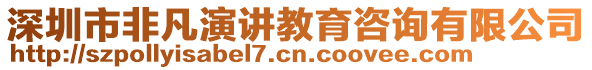 深圳市非凡演讲教育咨询有限公司
http://szpollyisabel7.cn.coovee.com